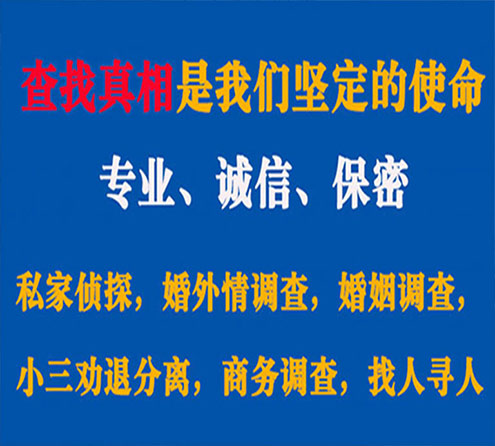 查找真相是我们坚定的使命

专业、诚信、保密

私家侦探，婚外情调查，婚姻调查，

小三劝退分离，商务调查，找人寻人